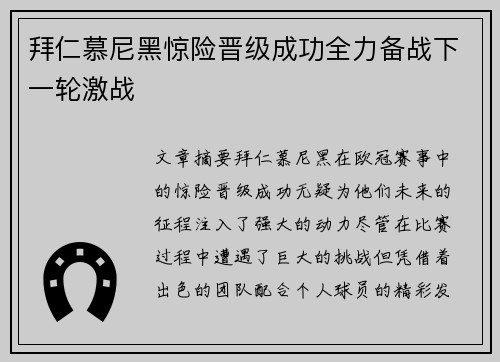 拜仁慕尼黑惊险晋级成功全力备战下一轮激战

文章摘要拜仁慕尼黑在欧冠赛事中的惊险晋级成功无疑为他们未来的征程注入了强大的动力尽管在比赛过程中遭遇了巨大的挑战但凭借着出色的团队配合个人球员的精彩发